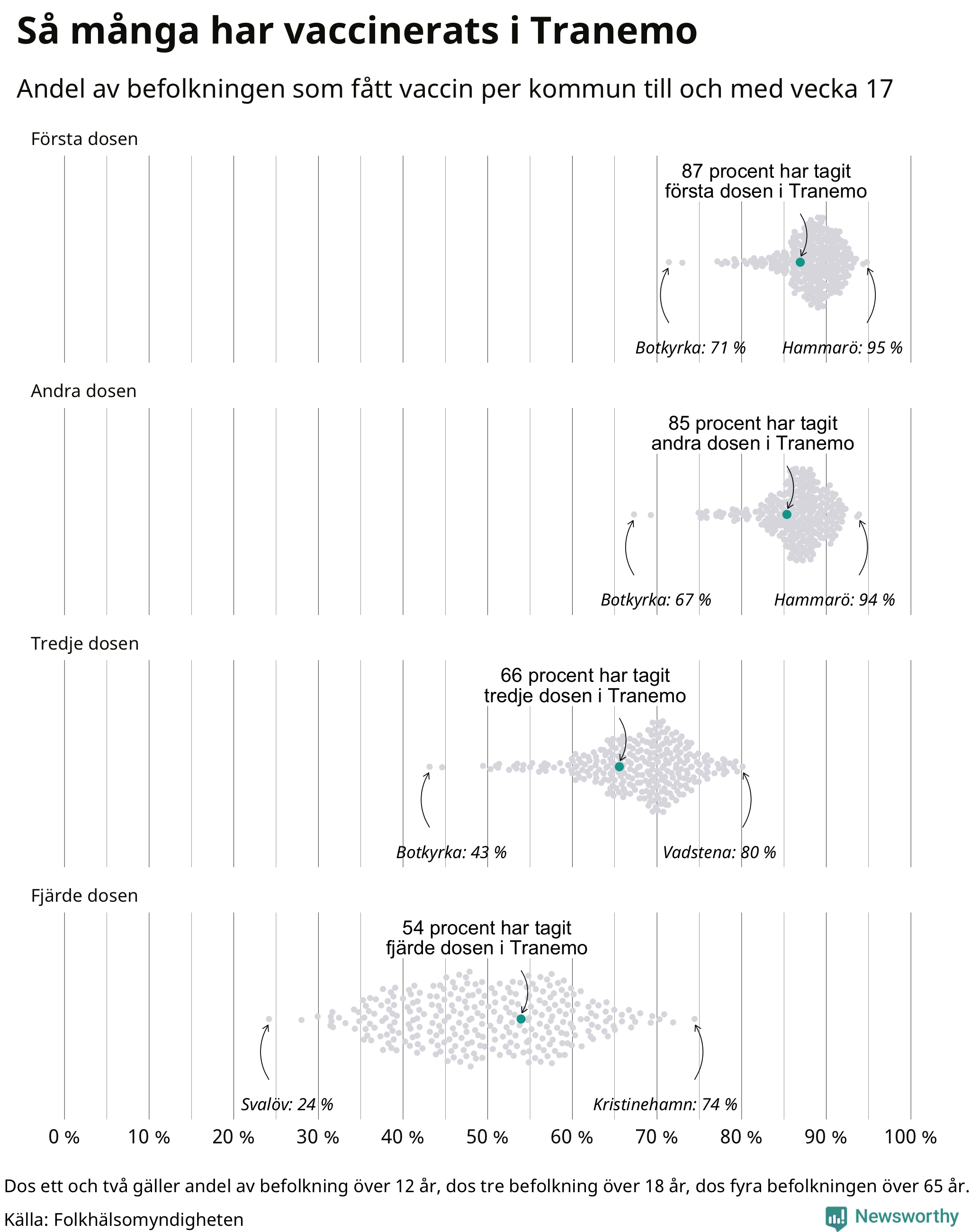 Så många har vaccinerats i Tranemo

Andel av befolkningen som fått vaccin per kommun till och med vecka 17

Första dosen

87 procent har tagit första dosen i Tranemo

Botkyrka: 71 %

Hammarö: 95 %

Andra dosen

85 procent har tagit andra dosen i Tranemo

Botkyrka: 67 %

Hammarö: 94 %

Tredje dosen

66 procent har tagit tredje dosen i Tranemo

Botkyrka: 43 %

Vadstena: 80 %

Fjärde dosen

54 procent har tagit fjärde dosen i Tranemo

Svalöv: 24 %

Kristinehamn: 74 %

0 % 10 % 20 % 30 % 40 % 50 % 60 % 70 % 80 % 90 % 100 %

Dos ett och två gäller andel av befolkning över 12 år, dos tre befolkning över 18 år, dos fyra befolkningen över 65 år.

Källa: Folkhälsomyndigheten

Newsworthy